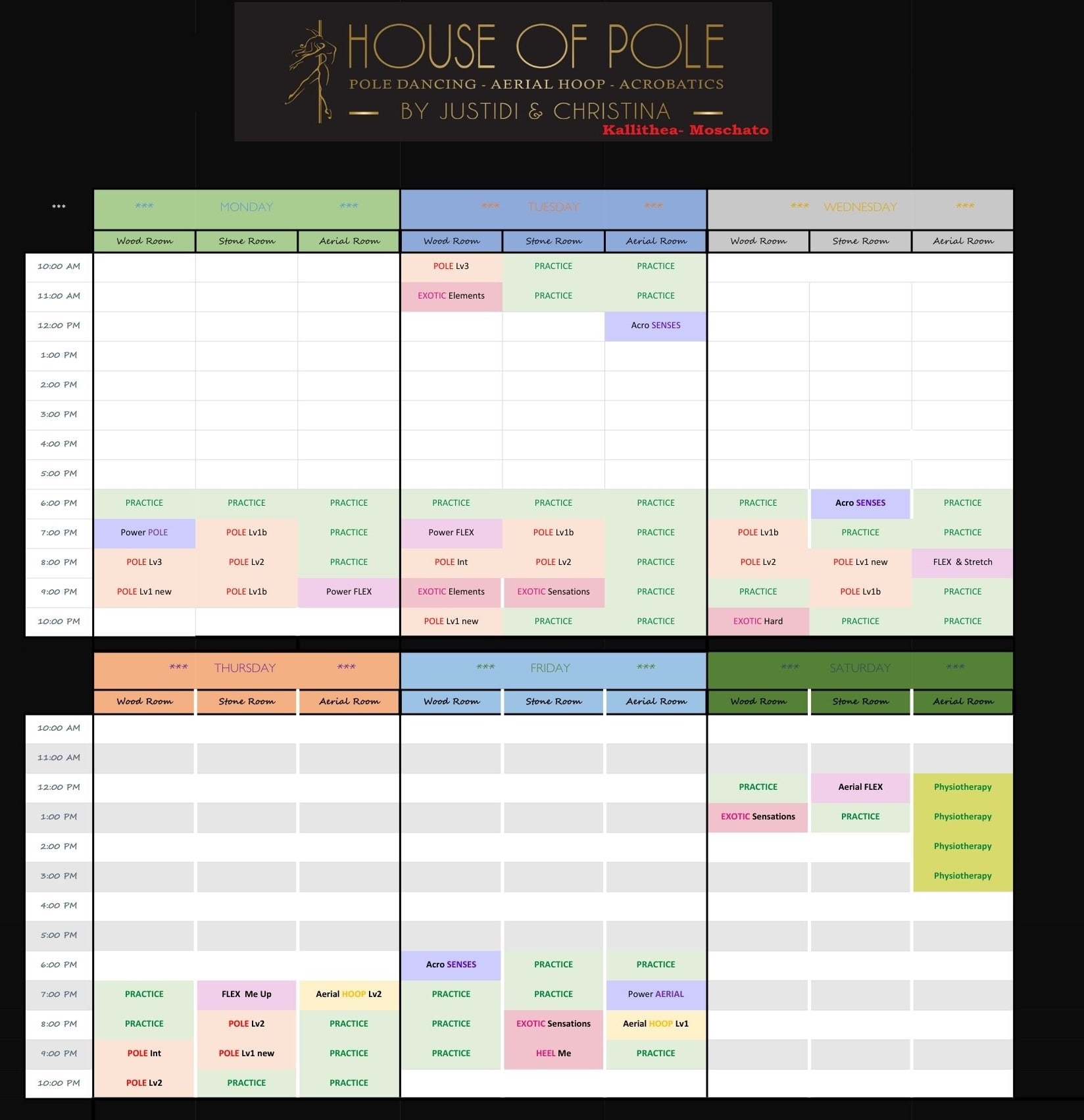 HOUSE OF POLE
POLE DANCING - AERIAL HOOP - ACROBATICS
BY JUSTIDI & CHRISTINA
Kallithea- Moschato

| *** | *** MONDAY *** | | | *** TUESDAY *** | | | *** WEDNESDAY *** | | |
|---|---|---|---|---|---|---|---|---|---|
| | Wood Room | Stone Room | Aerial Room | Wood Room | Stone Room | Aerial Room | Wood Room | Stone Room | Aerial Room |
| 10:00 AM | | | | POLE Lv3 | PRACTICE | PRACTICE | | | |
| 11:00 AM | | | | EXOTIC Elements | PRACTICE | PRACTICE | | | |
| 12:00 PM | | | | | | Acro SENSES | | | |
| 1:00 PM | | | | | | | | | |
| 2:00 PM | | | | | | | | | |
| 3:00 PM | | | | | | | | | |
| 4:00 PM | | | | | | | | | |
| 5:00 PM | | | | | | | | | |
| 6:00 PM | PRACTICE | PRACTICE | PRACTICE | PRACTICE | PRACTICE | PRACTICE | PRACTICE | Acro SENSES | PRACTICE |
| 7:00 PM | Power POLE | POLE Lv1b | PRACTICE | Power FLEX | POLE Lv1b | PRACTICE | POLE Lv1b | PRACTICE | PRACTICE |
| 8:00 PM | POLE Lv3 | POLE Lv2 | PRACTICE | POLE Int | POLE Lv2 | PRACTICE | POLE Lv2 | POLE Lv1 new | FLEX & Stretch |
| 9:00 PM | POLE Lv1 new | POLE Lv1b | Power FLEX | EXOTIC Elements | EXOTIC Sensations | PRACTICE | PRACTICE | POLE Lv1b | PRACTICE |
| 10:00 PM | | | | POLE Lv1 new | PRACTICE | PRACTICE | EXOTIC Hard | PRACTICE | PRACTICE |

| | *** THURSDAY *** | | | *** FRIDAY *** | | | *** SATURDAY *** | | |
|---|---|---|---|---|---|---|---|---|---|
| | Wood Room | Stone Room | Aerial Room | Wood Room | Stone Room | Aerial Room | Wood Room | Stone Room | Aerial Room |
| 10:00 AM | | | | | | | | | |
| 11:00 AM | | | | | | | | | |
| 12:00 PM | | | | | | | PRACTICE | Aerial FLEX | Physiotherapy |
| 1:00 PM | | | | | | | EXOTIC Sensations | PRACTICE | Physiotherapy |
| 2:00 PM | | | | | | | | | Physiotherapy |
| 3:00 PM | | | | | | | | | Physiotherapy |
| 4:00 PM | | | | | | | | | |
| 5:00 PM | | | | | | | | | |
| 6:00 PM | | | | Acro SENSES | PRACTICE | PRACTICE | | | |
| 7:00 PM | PRACTICE | FLEX Me Up | Aerial HOOP Lv2 | PRACTICE | PRACTICE | Power AERIAL | | | |
| 8:00 PM | PRACTICE | POLE Lv2 | PRACTICE | PRACTICE | EXOTIC Sensations | Aerial HOOP Lv1 | | | |
| 9:00 PM | POLE Int | POLE Lv1 new | PRACTICE | PRACTICE | HEEL Me | PRACTICE | | | |
| 10:00 PM | POLE Lv2 | PRACTICE | PRACTICE | | | | | | |